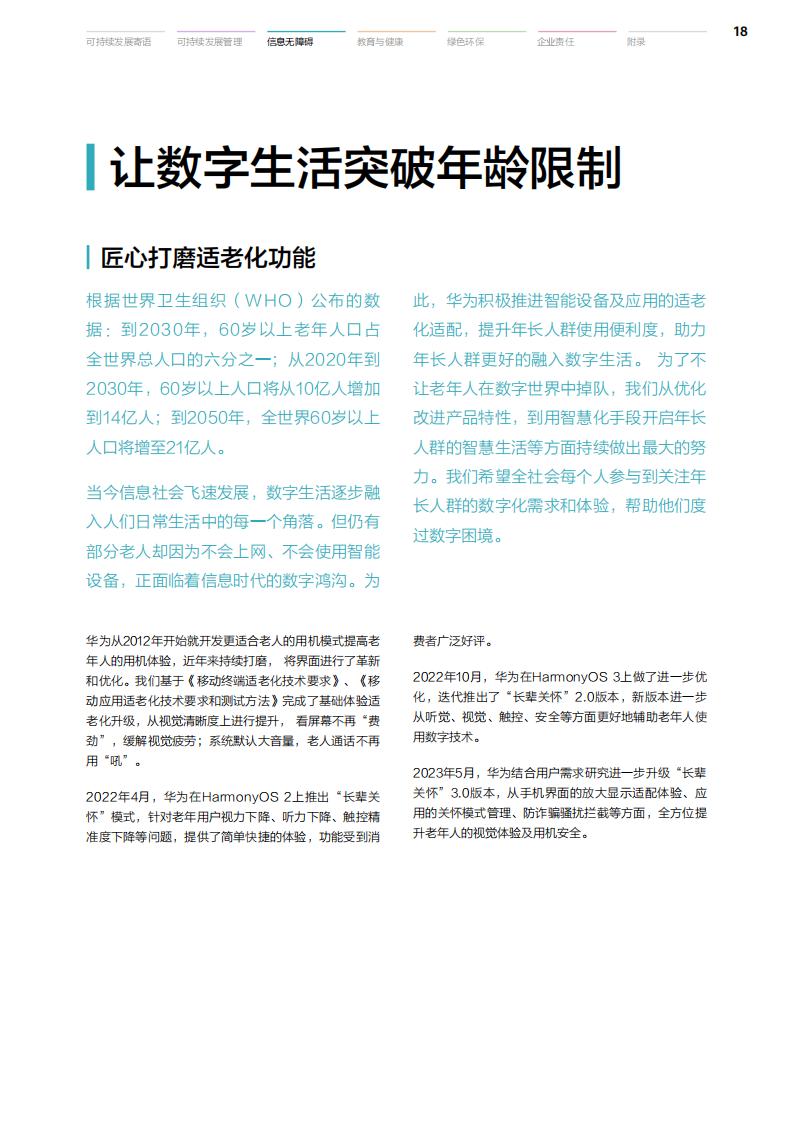 可持续发展寄语　可持续发展管理　信息无障碍　教育与健康　绿色环保　企业责任　附录

18

让数字生活突破年龄限制

匠心打磨适老化功能

根据世界卫生组织（WHO）公布的数据：到2030年，60岁以上老年人口占全世界总人口的六分之一；从2020年到2030年，60岁以上人口将从10亿人增加到14亿人；到2050年，全世界60岁以上人口将增至21亿人。

当今信息社会飞速发展，数字生活逐步融入人们日常生活中的每一个角落。但仍有部分老人却因为不会上网、不会使用智能设备，正面临着信息时代的数字鸿沟。为此，华为积极推进智能设备及应用的适老化适配，提升年长人群使用便利度，助力年长人群更好的融入数字生活。 为了不让老年人在数字世界中掉队，我们从优化改进产品特性，到用智慧化手段开启年长人群的智慧生活等方面持续做出最大的努力。我们希望全社会每个人参与到关注年长人群的数字化需求和体验，帮助他们度过数字困境。

华为从2012年开始就开发更适合老人的用机模式提高老年人的用机体验，近年来持续打磨， 将界面进行了革新和优化。我们基于《移动终端适老化技术要求》、《移动应用适老化技术要求和测试方法》完成了基础体验适老化升级，从视觉清晰度上进行提升， 看屏幕不再“费劲”，缓解视觉疲劳；系统默认大音量，老人通话不再用“吼”。

2022年4月，华为在HarmonyOS 2上推出“长辈关怀”模式，针对老年用户视力下降、听力下降、触控精准度下降等问题，提供了简单快捷的体验，功能受到消费者广泛好评。

2022年10月，华为在HarmonyOS 3上做了进一步优化，迭代推出了“长辈关怀”2.0版本，新版本进一步从听觉、视觉、触控、安全等方面更好地辅助老年人使用数字技术。

2023年5月，华为结合用户需求研究进一步升级“长辈关怀”3.0版本，从手机界面的放大显示适配体验、应用的关怀模式管理、防诈骗骚扰拦截等方面，全方位提升老年人的视觉体验及用机安全。